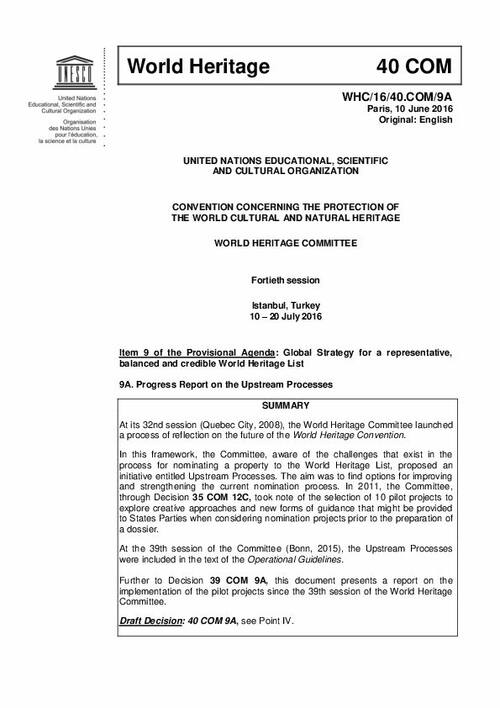 UNESCO

United Nations
Educational, Scientific and
Cultural Organization

Organisation
des Nations Unies
pour l'éducation,
la science et la culture

World Heritage 40 COM

WHC/16/40.COM/9A
Paris, 10 June 2016
Original: English

UNITED NATIONS EDUCATIONAL, SCIENTIFIC AND CULTURAL ORGANIZATION

CONVENTION CONCERNING THE PROTECTION OF THE WORLD CULTURAL AND NATURAL HERITAGE

WORLD HERITAGE COMMITTEE

Fortieth session

Istanbul, Turkey
10 – 20 July 2016

Item 9 of the Provisional Agenda: Global Strategy for a representative, balanced and credible World Heritage List

9A. Progress Report on the Upstream Processes

SUMMARY

At its 32nd session (Quebec City, 2008), the World Heritage Committee launched a process of reflection on the future of the World Heritage Convention.

In this framework, the Committee, aware of the challenges that exist in the process for nominating a property to the World Heritage List, proposed an initiative entitled Upstream Processes. The aim was to find options for improving and strengthening the current nomination process. In 2011, the Committee, through Decision 35 COM 12C, took note of the selection of 10 pilot projects to explore creative approaches and new forms of guidance that might be provided to States Parties when considering nomination projects prior to the preparation of a dossier.

At the 39th session of the Committee (Bonn, 2015), the Upstream Processes were included in the text of the Operational Guidelines.

Further to Decision 39 COM 9A, this document presents a report on the implementation of the pilot projects since the 39th session of the World Heritage Committee.

Draft Decision: 40 COM 9A, see Point IV.